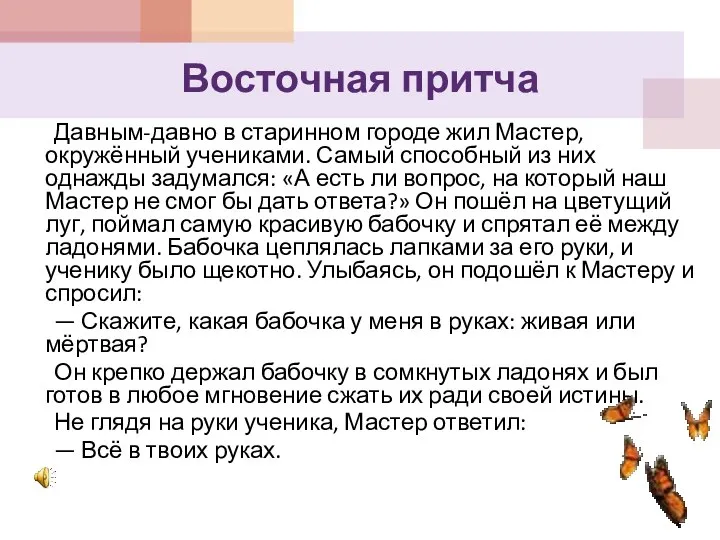 Восточная притча

Давным-давно в старинном городе жил Мастер, окружённый учениками. Самый способный из них однажды задумался: «А есть ли вопрос, на который наш Мастер не смог бы дать ответа?» Он пошёл на цветущий луг, поймал самую красивую бабочку и спрятал её между ладонями. Бабочка цеплялась лапками за его руки, и ученику было щекотно. Улыбаясь, он подошёл к Мастеру и спросил:

— Скажите, какая бабочка у меня в руках: живая или мёртвая?

Он крепко держал бабочку в сомкнутых ладонях и был готов в любое мгновение сжать их ради своей истины.

Не глядя на руки ученика, Мастер ответил:

— Всё в твоих руках.